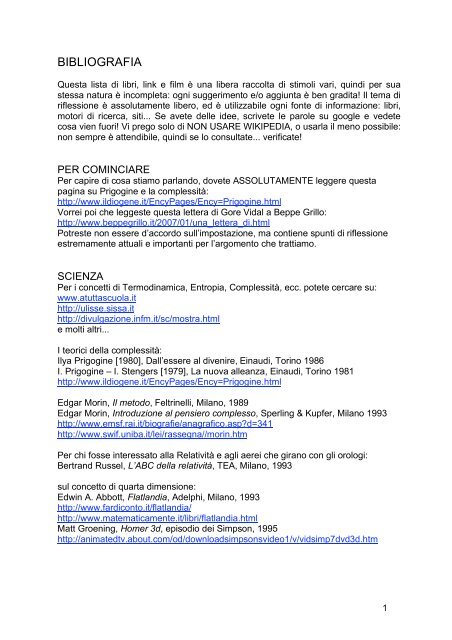 BIBLIOGRAFIA

Questa lista di libri, link e film è una libera raccolta di stimoli vari, quindi per sua stessa natura è incompleta: ogni suggerimento e/o aggiunta è ben gradita! Il tema di riflessione è assolutamente libero, ed è utilizzabile ogni fonte di informazione: libri, motori di ricerca, siti... Se avete delle idee, scrivete le parole su google e vedete cosa vien fuori! Vi prego solo di NON USARE WIKIPEDIA, o usarla il meno possibile: non sempre è attendibile, quindi se lo consultate... verificate!

PER COMINCIARE
Per capire di cosa stiamo parlando, dovete ASSOLUTAMENTE leggere questa pagina su Prigogine e la complessità:
http://www.ildiogene.it/EncyPages/Ency=Prigogine.html
Vorrei poi che leggeste questa lettera di Gore Vidal a Beppe Grillo:
http://www.beppegrillo.it/2007/01/una_lettera_di.html
Potreste non essere d'accordo sull'impostazione, ma contiene spunti di riflessione estremamente attuali e importanti per l'argomento che trattiamo.

SCIENZA
Per i concetti di Termodinamica, Entropia, Complessità, ecc. potete cercare su:
www.atuttascuola.it
http://ulisse.sissa.it
http://divulgazione.infm.it/sc/mostra.html
e molti altri...

I teorici della complessità:
Ilya Prigogine [1980], Dall'essere al divenire, Einaudi, Torino 1986
I. Prigogine – I. Stengers [1979], La nuova alleanza, Einaudi, Torino 1981
http://www.ildiogene.it/EncyPages/Ency=Prigogine.html

Edgar Morin, Il metodo, Feltrinelli, Milano, 1989
Edgar Morin, Introduzione al pensiero complesso, Sperling & Kupfer, Milano 1993
http://www.emsf.rai.it/biografie/anagrafico.asp?d=341
http://www.swif.uniba.it/lei/rassegna//morin.htm

Per chi fosse interessato alla Relatività e agli aerei che girano con gli orologi:
Bertrand Russel, L'ABC della relatività, TEA, Milano, 1993

sul concetto di quarta dimensione:
Edwin A. Abbott, Flatlandia, Adelphi, Milano, 1993
http://www.fardiconto.it/flatlandia/
http://www.matematicamente.it/libri/flatlandia.html
Matt Groening, Homer 3d, episodio dei Simpson, 1995
http://animatedtv.about.com/od/downloadsimpsonsvideo1/v/vidsimp7dvd3d.htm

1